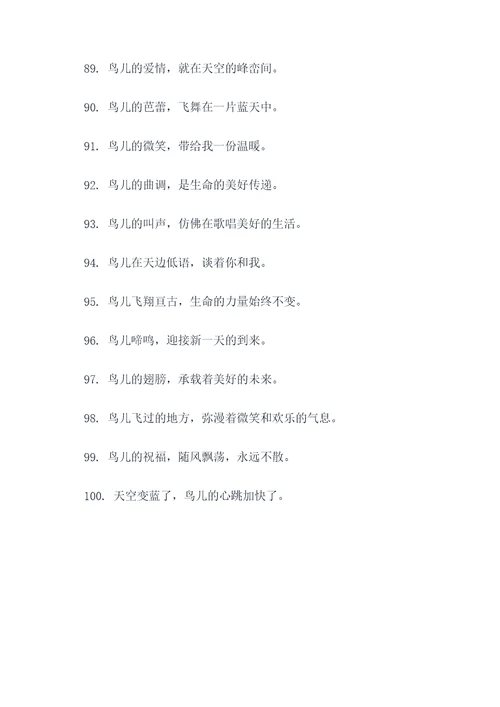 89. 鸟儿的爱情，就在天空的峰峦间。

90. 鸟儿的芭蕾，飞舞在一片蓝天中。

91. 鸟儿的微笑，带给我一份温暖。

92. 鸟儿的曲调，是生命的美好传递。

93. 鸟儿的叫声，仿佛在歌唱美好的生活。

94. 鸟儿在天边低语，谈着你和我。

95. 鸟儿飞翔亘古，生命的力量始终不变。

96. 鸟儿啼鸣，迎接新一天的到来。

97. 鸟儿的翅膀，承载着美好的未来。

98. 鸟儿飞过的地方，弥漫着微笑和欢乐的气息。

99. 鸟儿的祝福，随风飘荡，永远不散。

100. 天空变蓝了，鸟儿的心跳加快了。